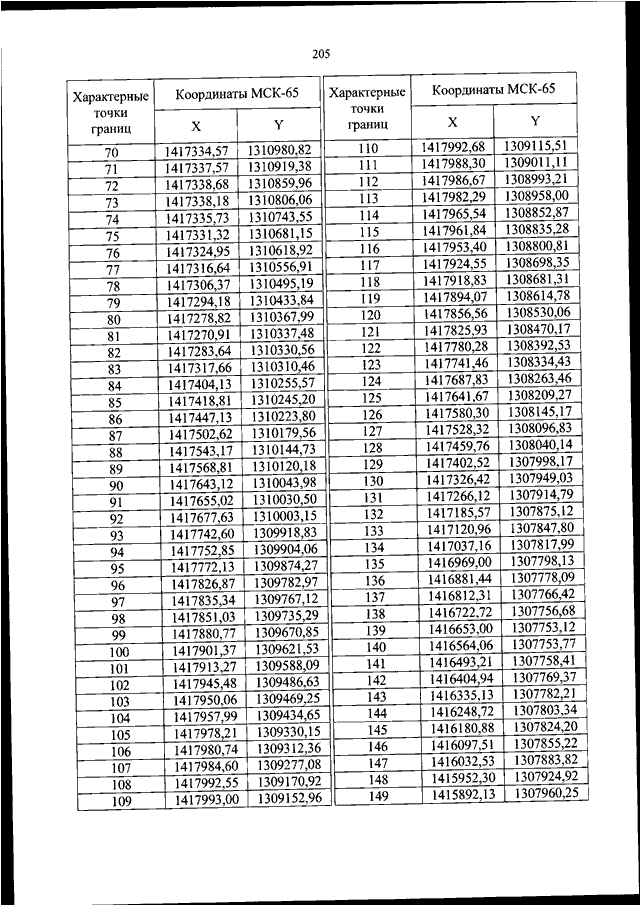 205

| Характерные точки границ | Координаты МСК-65 X | Координаты МСК-65 Y |
|---|---|---|
| 70 | 1417334,57 | 1310980,82 |
| 71 | 1417337,57 | 1310919,38 |
| 72 | 1417338,68 | 1310859,96 |
| 73 | 1417338,18 | 1310806,06 |
| 74 | 1417335,73 | 1310743,55 |
| 75 | 1417331,32 | 1310681,15 |
| 76 | 1417324,95 | 1310618,92 |
| 77 | 1417316,64 | 1310556,91 |
| 78 | 1417306,37 | 1310495,19 |
| 79 | 1417294,18 | 1310433,84 |
| 80 | 1417278,82 | 1310367,99 |
| 81 | 1417270,91 | 1310337,48 |
| 82 | 1417283,64 | 1310330,56 |
| 83 | 1417317,66 | 1310310,46 |
| 84 | 1417404,13 | 1310255,57 |
| 85 | 1417418,81 | 1310245,20 |
| 86 | 1417447,13 | 1310223,80 |
| 87 | 1417502,62 | 1310179,56 |
| 88 | 1417543,17 | 1310144,73 |
| 89 | 1417568,81 | 1310120,18 |
| 90 | 1417643,12 | 1310043,98 |
| 91 | 1417655,02 | 1310030,50 |
| 92 | 1417677,63 | 1310003,15 |
| 93 | 1417742,60 | 1309918,83 |
| 94 | 1417752,85 | 1309904,06 |
| 95 | 1417772,13 | 1309874,27 |
| 96 | 1417826,87 | 1309782,97 |
| 97 | 1417835,34 | 1309767,12 |
| 98 | 1417851,03 | 1309735,29 |
| 99 | 1417880,77 | 1309670,85 |
| 100 | 1417901,37 | 1309621,53 |
| 101 | 1417913,27 | 1309588,09 |
| 102 | 1417945,48 | 1309486,63 |
| 103 | 1417950,06 | 1309469,25 |
| 104 | 1417957,99 | 1309434,65 |
| 105 | 1417978,21 | 1309330,15 |
| 106 | 1417980,74 | 1309312,36 |
| 107 | 1417984,60 | 1309277,08 |
| 108 | 1417992,55 | 1309170,92 |
| 109 | 1417993,00 | 1309152,96 |

| Характерные точки границ | Координаты МСК-65 X | Координаты МСК-65 Y |
|---|---|---|
| 110 | 1417992,68 | 1309115,51 |
| 111 | 1417988,30 | 1309011,11 |
| 112 | 1417986,67 | 1308993,21 |
| 113 | 1417982,29 | 1308958,00 |
| 114 | 1417965,54 | 1308852,87 |
| 115 | 1417961,84 | 1308835,28 |
| 116 | 1417953,40 | 1308800,81 |
| 117 | 1417924,55 | 1308698,35 |
| 118 | 1417918,83 | 1308681,31 |
| 119 | 1417894,07 | 1308614,78 |
| 120 | 1417856,56 | 1308530,06 |
| 121 | 1417825,93 | 1308470,17 |
| 122 | 1417780,28 | 1308392,53 |
| 123 | 1417741,46 | 1308334,43 |
| 124 | 1417687,83 | 1308263,46 |
| 125 | 1417641,67 | 1308209,27 |
| 126 | 1417580,30 | 1308145,17 |
| 127 | 1417528,32 | 1308096,83 |
| 128 | 1417459,76 | 1308040,14 |
| 129 | 1417402,52 | 1307998,17 |
| 130 | 1417326,42 | 1307949,03 |
| 131 | 1417266,12 | 1307914,79 |
| 132 | 1417185,57 | 1307875,12 |
| 133 | 1417120,96 | 1307847,80 |
| 134 | 1417037,16 | 1307817,99 |
| 135 | 1416969,00 | 1307798,13 |
| 136 | 1416881,44 | 1307778,09 |
| 137 | 1416812,31 | 1307766,42 |
| 138 | 1416722,72 | 1307756,68 |
| 139 | 1416653,00 | 1307753,12 |
| 140 | 1416564,06 | 1307753,77 |
| 141 | 1416493,21 | 1307758,41 |
| 142 | 1416404,94 | 1307769,37 |
| 143 | 1416335,13 | 1307782,21 |
| 144 | 1416248,72 | 1307803,34 |
| 145 | 1416180,88 | 1307824,20 |
| 146 | 1416097,51 | 1307855,22 |
| 147 | 1416032,53 | 1307883,82 |
| 148 | 1415952,30 | 1307924,92 |
| 149 | 1415892,13 | 1307960,25 |